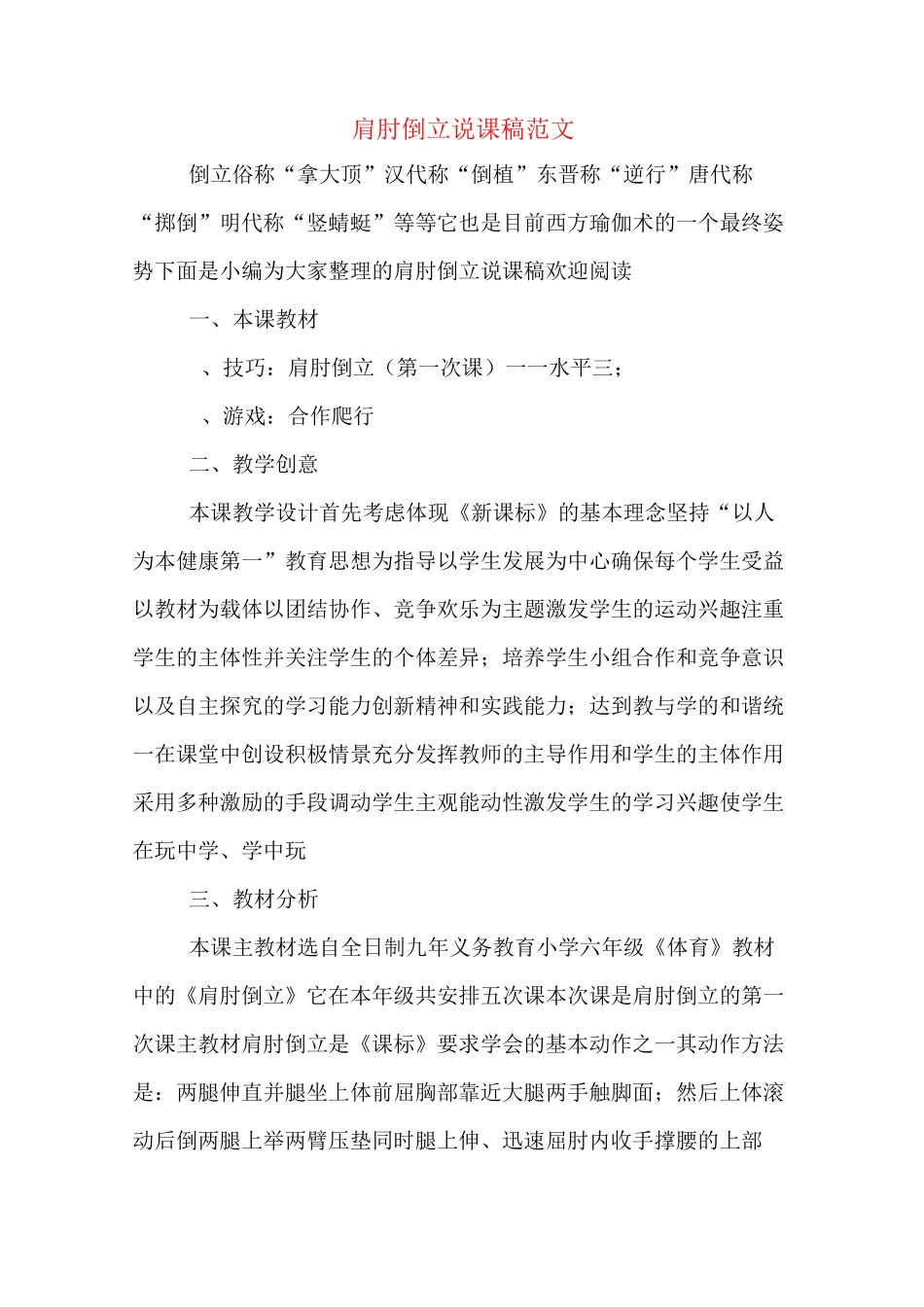 肩肘倒立说课稿范文

倒立俗称“拿大顶”汉代称“倒植”东晋称“逆行”唐代称“掷倒”明代称“竖蜻蜓”等等它也是目前西方瑜伽术的一个最终姿势下面是小编为大家整理的肩肘倒立说课稿欢迎阅读

一、本课教材

、技巧：肩肘倒立（第一次课）一一水平三；

、游戏：合作爬行

二、教学创意

本课教学设计首先考虑体现《新课标》的基本理念坚持“以人为本健康第一”教育思想为指导以学生发展为中心确保每个学生受益以教材为载体以团结协作、竞争欢乐为主题激发学生的运动兴趣注重学生的主体性并关注学生的个体差异；培养学生小组合作和竞争意识以及自主探究的学习能力创新精神和实践能力；达到教与学的和谐统一在课堂中创设积极情景充分发挥教师的主导作用和学生的主体作用采用多种激励的手段调动学生主观能动性激发学生的学习兴趣使学生在玩中学、学中玩

三、教材分析

本课主教材选自全日制九年义务教育小学六年级《体育》教材中的《肩肘倒立》它在本年级共安排五次课本次课是肩肘倒立的第一次课主教材肩肘倒立是《课标》要求学会的基本动作之一其动作方法是：两腿伸直并腿坐上体前屈胸部靠近大腿两手触脚面；然后上体滚动后倒两腿上举两臂压垫同时腿上伸、迅速屈肘内收手撑腰的上部